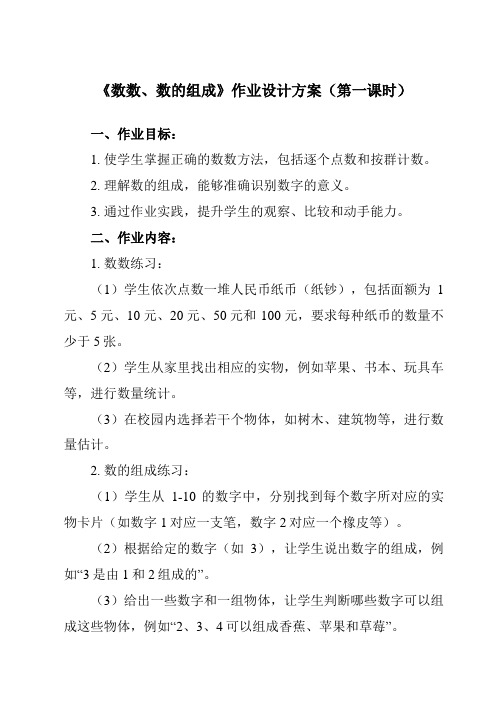 《数数、数的组成》作业设计方案（第一课时）

一、作业目标：

1. 使学生掌握正确的数数方法，包括逐个点数和按群计数。

2. 理解数的组成，能够准确识别数字的意义。

3. 通过作业实践，提升学生的观察、比较和动手能力。

二、作业内容：

1. 数数练习：

（1）学生依次点数一堆人民币纸币（纸钞），包括面额为 1 元、5 元、10 元、20 元、50 元和 100 元，要求每种纸币的数量不少于 5 张。

（2）学生从家里找出相应的实物，例如苹果、书本、玩具车等，进行数量统计。

（3）在校园内选择若干个物体，如树木、建筑物等，进行数量估计。

2. 数的组成练习：

（1）学生从 1-10 的数字中，分别找到每个数字所对应的实物卡片（如数字 1 对应一支笔，数字 2 对应一个橡皮等）。

（2）根据给定的数字（如 3），让学生说出数字的组成，例如“3 是由 1 和 2 组成的”。

（3）给出一些数字和一组物体，让学生判断哪些数字可以组成这些物体，例如“2、3、4 可以组成香蕉、苹果和草莓”。